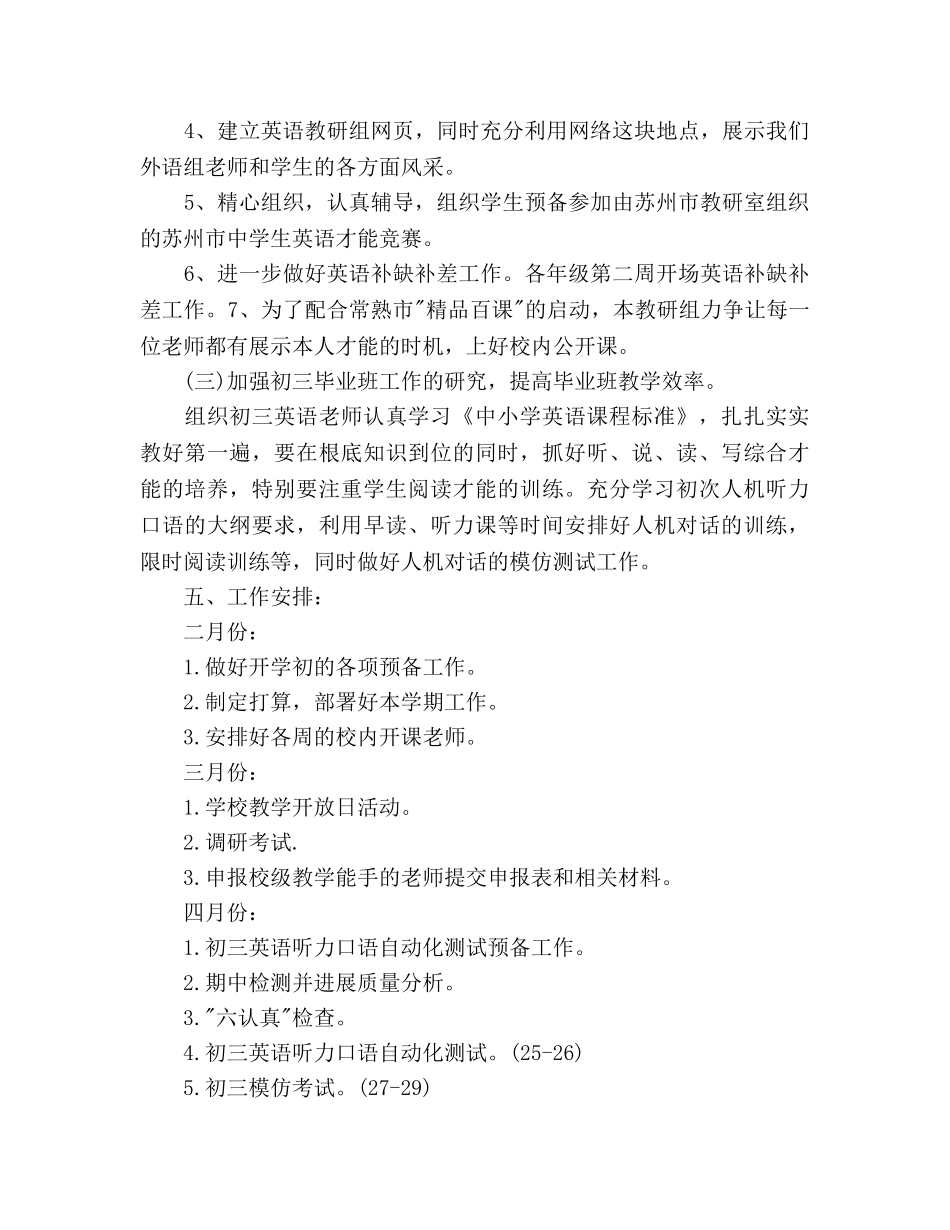 4、建立英语教研组网页，同时充分利用网络这块地点，展示我们外语组老师和学生的各方面风采。

5、精心组织，认真辅导，组织学生预备参加由苏州市教研室组织的苏州市中学生英语才能竞赛。

6、进一步做好英语补缺补差工作。各年级第二周开场英语补缺补差工作。7、为了配合常熟市"精品百课"的启动，本教研组力争让每一位老师都有展示本人才能的时机，上好校内公开课。

(三)加强初三毕业班工作的研究，提高毕业班教学效率。

组织初三英语老师认真学习《中小学英语课程标准》，扎扎实实教好第一遍，要在根底知识到位的同时，抓好听、说、读、写综合才能的培养，特别要注重学生阅读才能的训练。充分学习初次人机听力口语的大纲要求，利用早读、听力课等时间安排好人机对话的训练，限时阅读训练等，同时做好人机对话的模仿测试工作。

五、工作安排：

二月份：

1.做好开学初的各项预备工作。

2.制定打算，部署好本学期工作。

3.安排好各周的校内开课老师。

三月份：

1.学校教学开放日活动。

2.调研考试.

3.申报校级教学能手的老师提交申报表和相关材料。

四月份：

1.初三英语听力口语自动化测试预备工作。

2.期中检测并进展质量分析。

3."六认真"检查。

4.初三英语听力口语自动化测试。(25-26)

5.初三模仿考试。(27-29)